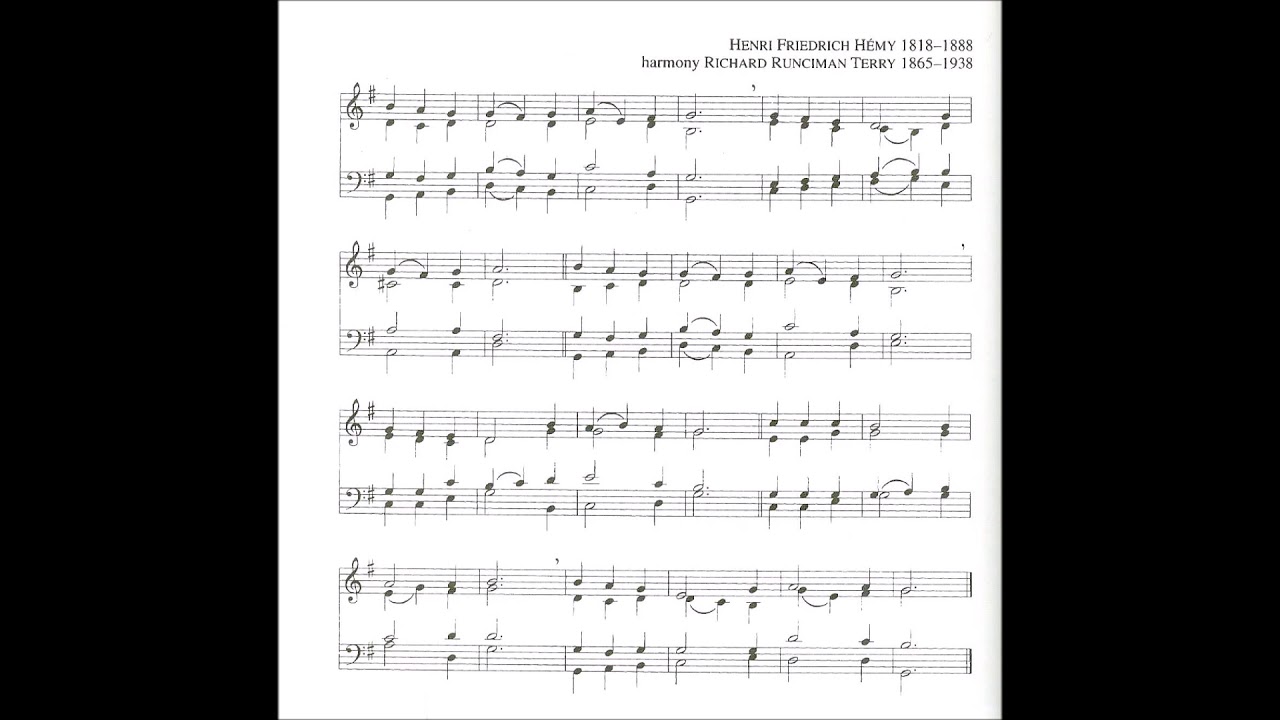 HENRI FRIEDRICH HÉMY 1818–1888
harmony RICHARD RUNCIMAN TERRY 1865–1938